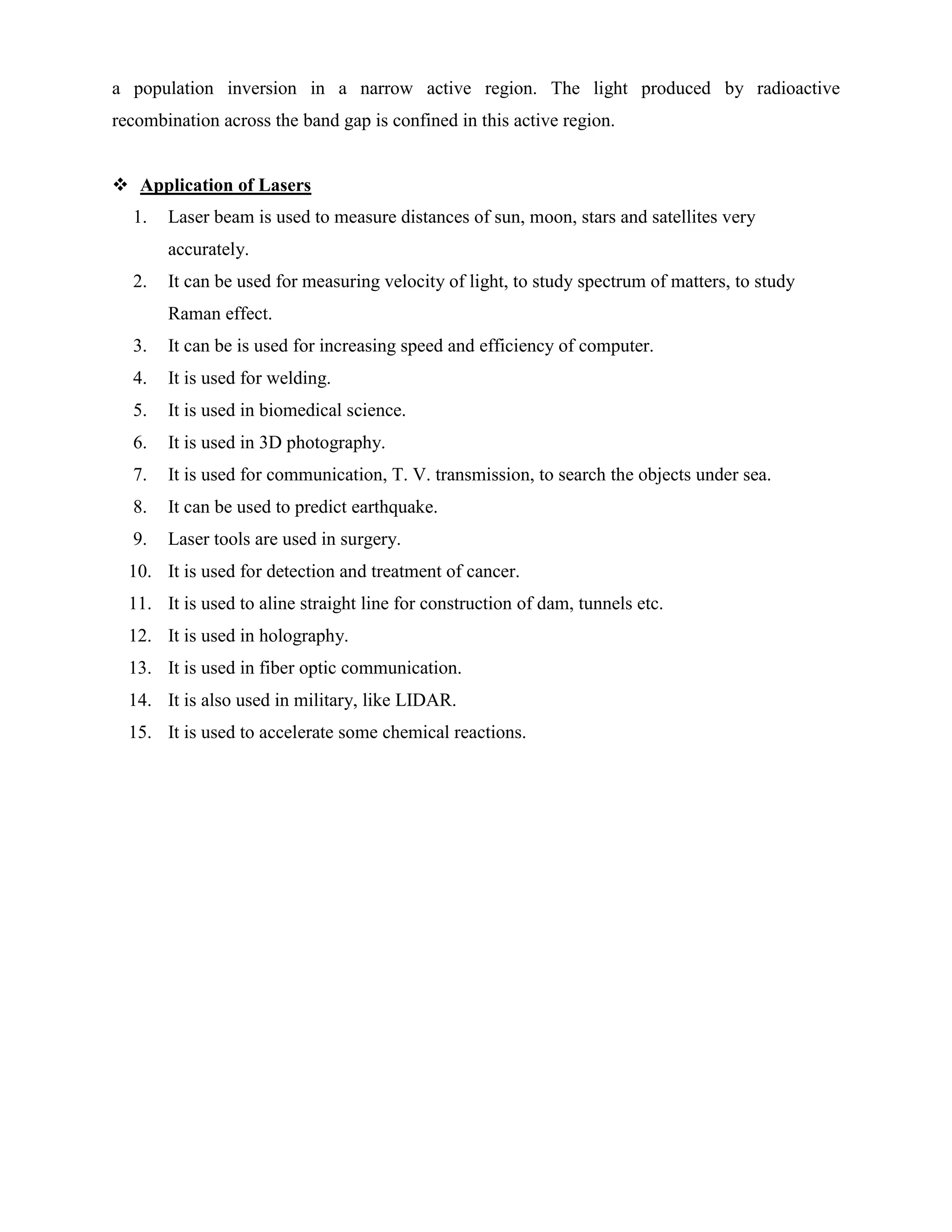 a population inversion in a narrow active region. The light produced by radioactive recombination across the band gap is confined in this active region.

❖ Application of Lasers

1. Laser beam is used to measure distances of sun, moon, stars and satellites very accurately.
2. It can be used for measuring velocity of light, to study spectrum of matters, to study Raman effect.
3. It can be is used for increasing speed and efficiency of computer.
4. It is used for welding.
5. It is used in biomedical science.
6. It is used in 3D photography.
7. It is used for communication, T. V. transmission, to search the objects under sea.
8. It can be used to predict earthquake.
9. Laser tools are used in surgery.
10. It is used for detection and treatment of cancer.
11. It is used to aline straight line for construction of dam, tunnels etc.
12. It is used in holography.
13. It is used in fiber optic communication.
14. It is also used in military, like LIDAR.
15. It is used to accelerate some chemical reactions.